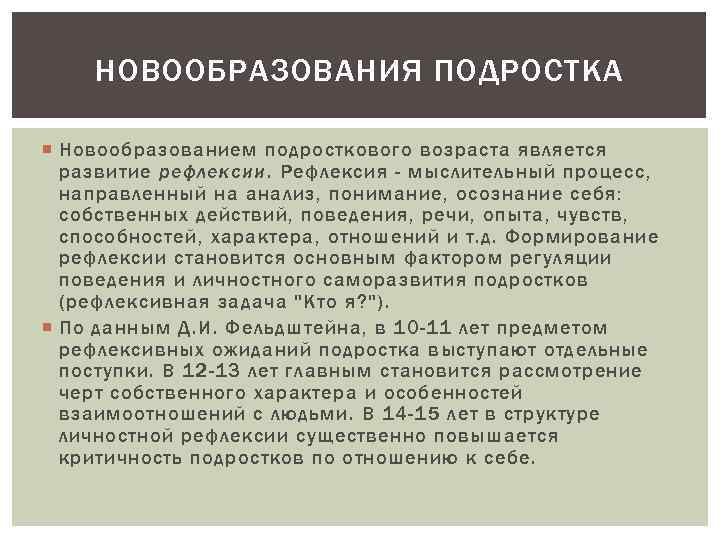 НОВООБРАЗОВАНИЯ ПОДРОСТКА

• Новообразованием подросткового возраста является развитие рефлексии. Рефлексия - мыслительный процесс, направленный на анализ, понимание, осознание себя: собственных действий, поведения, речи, опыта, чувств, способностей, характера, отношений и т.д. Формирование рефлексии становится основным фактором регуляции поведения и личностного саморазвития подростков (рефлексивная задача "Кто я?").

• По данным Д.И. Фельдштейна, в 10-11 лет предметом рефлексивных ожиданий подростка выступают отдельные поступки. В 12-13 лет главным становится рассмотрение черт собственного характера и особенностей взаимоотношений с людьми. В 14-15 лет в структуре личностной рефлексии существенно повышается критичность подростков по отношению к себе.